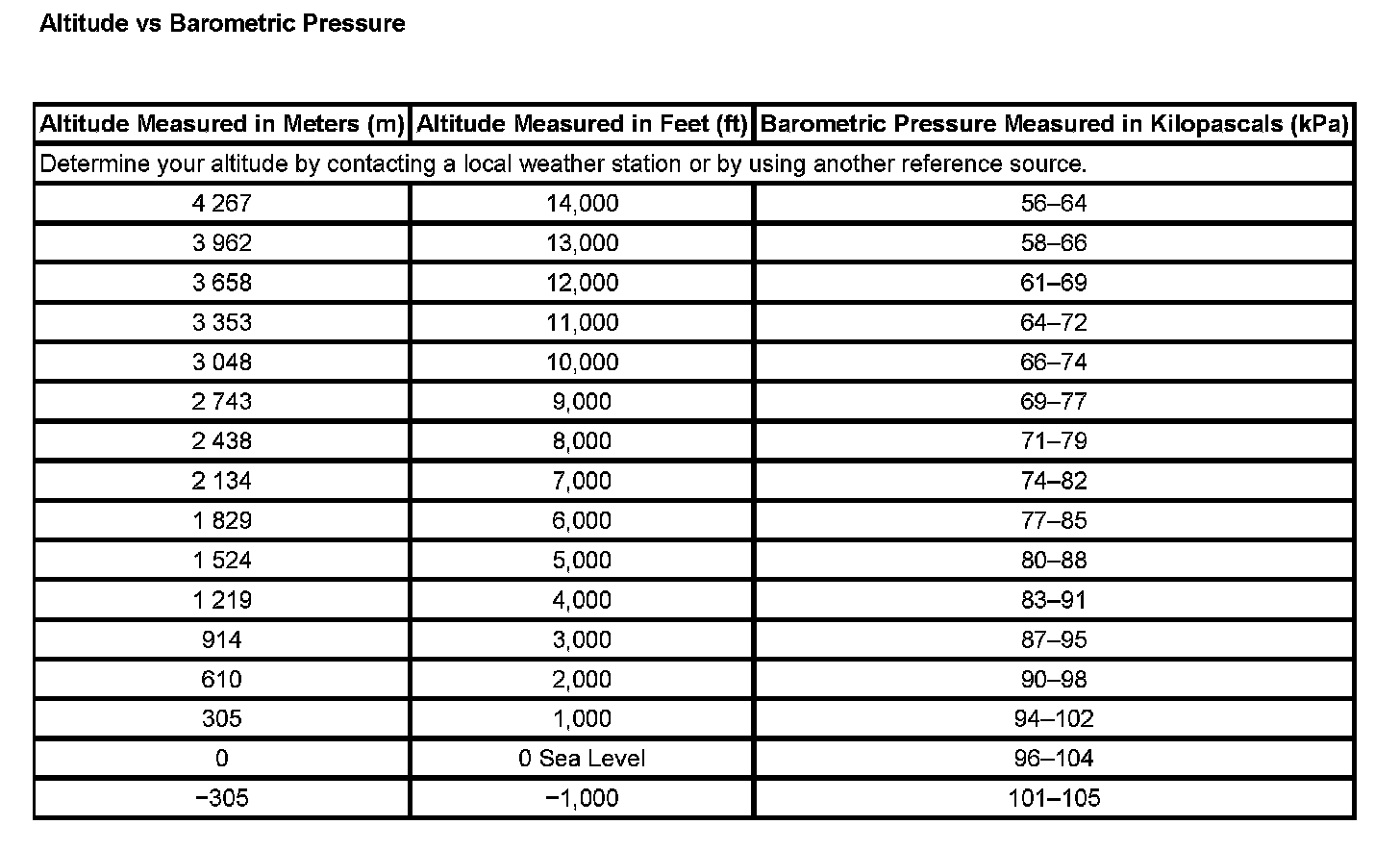 Altitude vs Barometric Pressure

| Altitude Measured in Meters (m) | Altitude Measured in Feet (ft) | Barometric Pressure Measured in Kilopascals (kPa) |
|---|---|---|
| Determine your altitude by contacting a local weather station or by using another reference source. | | |
| 4 267 | 14,000 | 56–64 |
| 3 962 | 13,000 | 58–66 |
| 3 658 | 12,000 | 61–69 |
| 3 353 | 11,000 | 64–72 |
| 3 048 | 10,000 | 66–74 |
| 2 743 | 9,000 | 69–77 |
| 2 438 | 8,000 | 71–79 |
| 2 134 | 7,000 | 74–82 |
| 1 829 | 6,000 | 77–85 |
| 1 524 | 5,000 | 80–88 |
| 1 219 | 4,000 | 83–91 |
| 914 | 3,000 | 87–95 |
| 610 | 2,000 | 90–98 |
| 305 | 1,000 | 94–102 |
| 0 | 0 Sea Level | 96–104 |
| −305 | −1,000 | 101–105 |